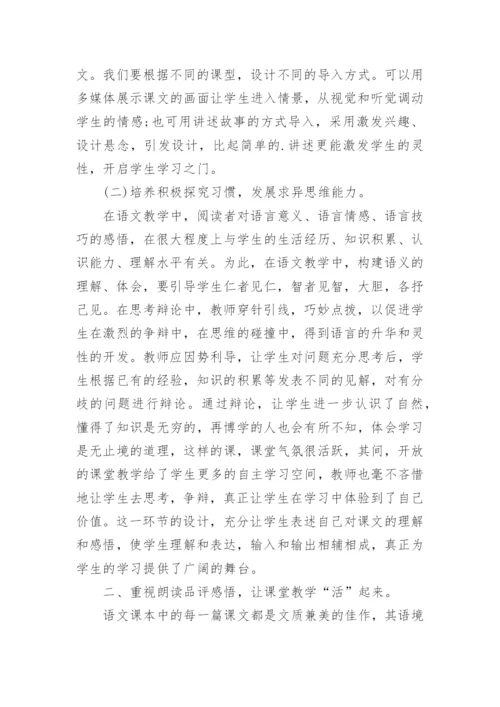 文。我们要根据不同的课型，设计不同的导入方式。可以用多媒体展示课文的画面让学生进入情景，从视觉和听觉调动学生的情感;也可用讲述故事的方式导入，采用激发兴趣、设计悬念，引发设计，比起简单的.讲述更能激发学生的灵性，开启学生学习之门。

(二)培养积极探究习惯，发展求异思维能力。

在语文教学中，阅读者对语言意义、语言情感、语言技巧的感悟，在很大程度上与学生的生活经历、知识积累、认识能力、理解水平有关。为此，在语文教学中，构建语义的理解、体会，要引导学生仁者见仁，智者见智，大胆，各抒己见。在思考辩论中，教师穿针引线，巧妙点拨，以促进学生在激烈的争辩中，在思维的碰撞中，得到语言的升华和灵性的开发。教师应因势利导，让学生对问题充分思考后，学生根据已有的经验，知识的积累等发表不同的见解，对有分歧的问题进行辩论。通过辩论，让学生进一步认识了自然，懂得了知识是无穷的，再博学的人也会有所不知，体会学习是无止境的道理，这样的课，课堂气氛很活跃，其间，开放的课堂教学给了学生更多的自主学习空间，教师也毫不吝惜地让学生去思考，争辩，真正让学生在学习中体验到了自己价值。这一环节的设计，充分让学生表述自己对课文的理解和感悟，使学生理解和表达，输入和输出相辅相成，真正为学生的学习提供了广阔的舞台。

二、重视朗读品评感悟，让课堂教学“活”起来。

语文课本中的每一篇课文都是文质兼美的佳作，其语境